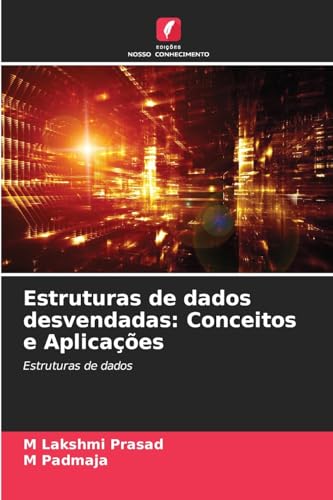 EDIÇÕES
NOSSO CONHECIMENTO

Estruturas de dados desvendadas: Conceitos e Aplicações

Estruturas de dados

M Lakshmi Prasad
M Padmaja